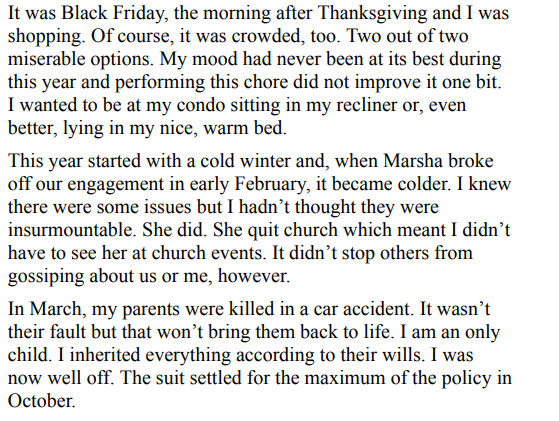 It was Black Friday, the morning after Thanksgiving and I was shopping. Of course, it was crowded, too. Two out of two miserable options. My mood had never been at its best during this year and performing this chore did not improve it one bit. I wanted to be at my condo sitting in my recliner or, even better, lying in my nice, warm bed.

This year started with a cold winter and, when Marsha broke off our engagement in early February, it became colder. I knew there were some issues but I hadn’t thought they were insurmountable. She did. She quit church which meant I didn’t have to see her at church events. It didn’t stop others from gossiping about us or me, however.

In March, my parents were killed in a car accident. It wasn’t their fault but that won’t bring them back to life. I am an only child. I inherited everything according to their wills. I was now well off. The suit settled for the maximum of the policy in October.